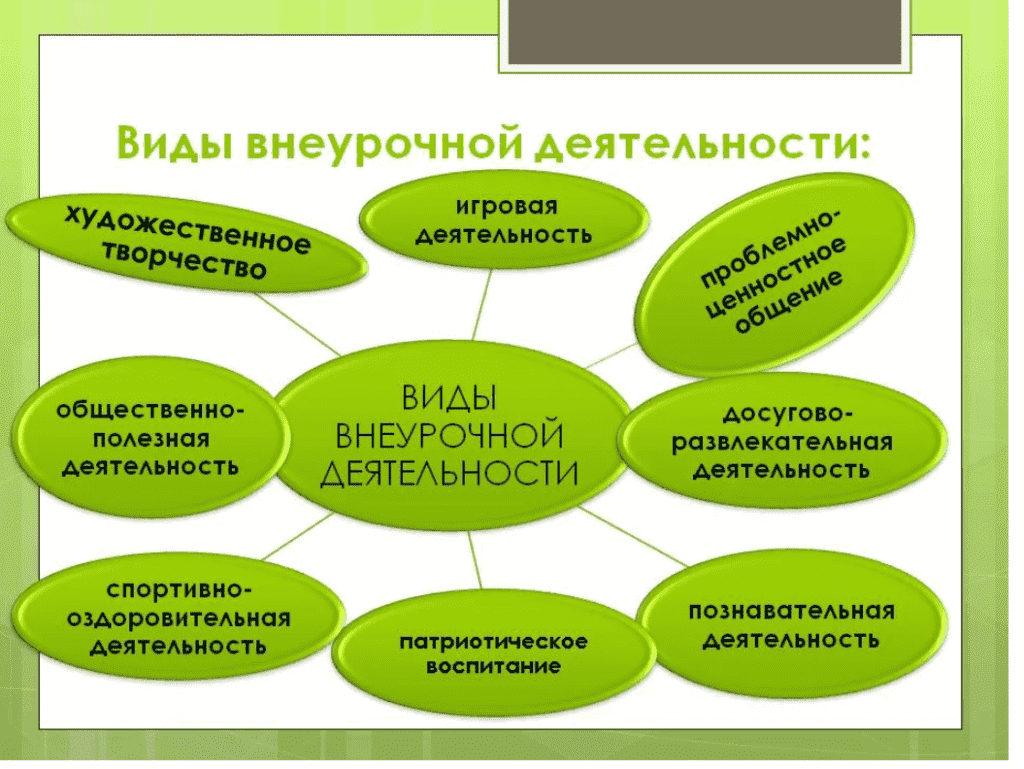 Виды внеурочной деятельности:

художественное творчество

игровая деятельность

проблемно-ценностное общение

общественно-полезная деятельность

ВИДЫ ВНЕУРОЧНОЙ ДЕЯТЕЛЬНОСТИ

досугово-развлекательная деятельность

спортивно-оздоровительная деятельность

патриотическое воспитание

познавательная деятельность